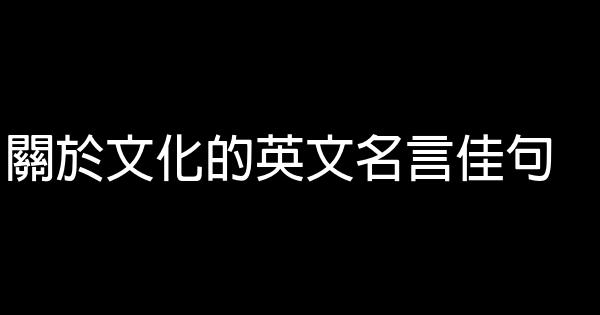 關於文化的英文名言佳句